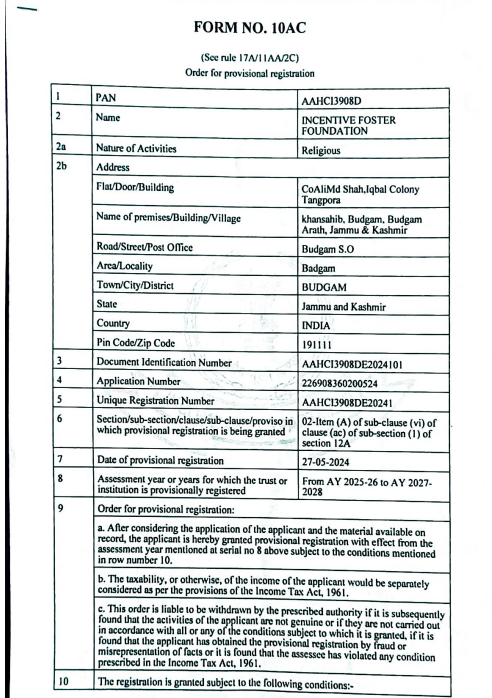 FORM NO. 10AC

(See rule 17A/11AA/2C)
Order for provisional registration

| 1 | PAN | AAHCI3908D |
|---|---|---|
| 2 | Name | INCENTIVE FOSTER FOUNDATION |
| 2a | Nature of Activities | Religious |
| 2b | Address | |
| | Flat/Door/Building | CoAliMd Shah,Iqbal Colony Tangpora |
| | Name of premises/Building/Village | khansahib, Budgam, Budgam Arath, Jammu & Kashmir |
| | Road/Street/Post Office | Budgam S.O |
| | Area/Locality | Badgam |
| | Town/City/District | BUDGAM |
| | State | Jammu and Kashmir |
| | Country | INDIA |
| | Pin Code/Zip Code | 191111 |
| 3 | Document Identification Number | AAHCI3908DE2024101 |
| 4 | Application Number | 226908360200524 |
| 5 | Unique Registration Number | AAHCI3908DE20241 |
| 6 | Section/sub-section/clause/sub-clause/proviso in which provisional registration is being granted | 02-Item (A) of sub-clause (vi) of clause (ac) of sub-section (1) of section 12A |
| 7 | Date of provisional registration | 27-05-2024 |
| 8 | Assessment year or years for which the trust or institution is provisionally registered | From AY 2025-26 to AY 2027-2028 |
| 9 | Order for provisional registration: | |
| | a. After considering the application of the applicant and the material available on record, the applicant is hereby granted provisional registration with effect from the assessment year mentioned at serial no 8 above subject to the conditions mentioned in row number 10. | |
| | b. The taxability, or otherwise, of the income of the applicant would be separately considered as per the provisions of the Income Tax Act, 1961. | |
| | c. This order is liable to be withdrawn by the prescribed authority if it is subsequently found that the activities of the applicant are not genuine or if they are not carried out in accordance with all or any of the conditions subject to which it is granted, if it is found that the applicant has obtained the provisional registration by fraud or misrepresentation of facts or it is found that the assessee has violated any condition prescribed in the Income Tax Act, 1961. | |
| 10 | The registration is granted subject to the following conditions:- | |